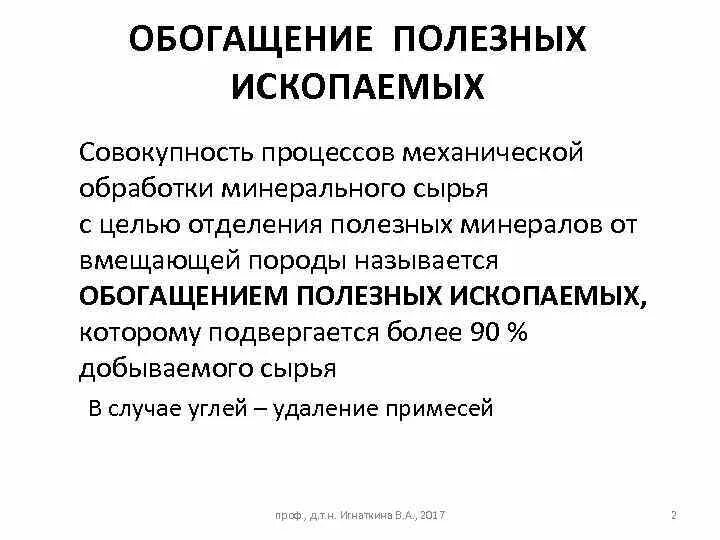 ОБОГАЩЕНИЕ ПОЛЕЗНЫХ ИСКОПАЕМЫХ

Совокупность процессов механической обработки минерального сырья с целью отделения полезных минералов от вмещающей породы называется ОБОГАЩЕНИЕМ ПОЛЕЗНЫХ ИСКОПАЕМЫХ, которому подвергается более 90 % добываемого сырья

В случае углей – удаление примесей

проф., д.т.н. Игнаткина В.А., 2017

2